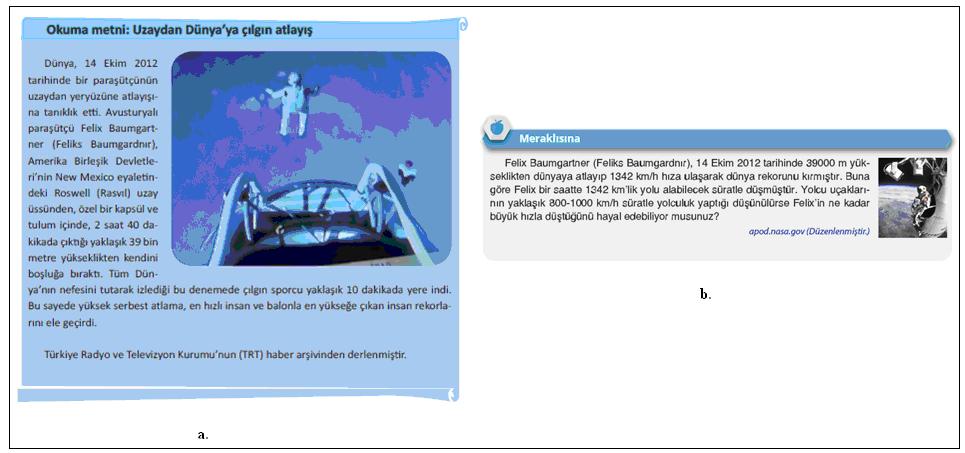 Okuma metni: Uzaydan Dünya'ya çılgın atlayış

Dünya, 14 Ekim 2012 tarihinde bir paraşütçünün uzaydan yeryüzüne atlayışına tanıklık etti. Avusturyalı paraşütçü Felix Baumgartner (Feliks Baumgardnır), Amerika Birleşik Devletleri'nin New Mexico eyaletindeki Roswell (Rasvıl) uzay üssünden, özel bir kapsül ve tulum içinde, 2 saat 40 dakikada çıktığı yaklaşık 39 bin metre yükseklikten kendini boşluğa bıraktı. Tüm Dünya'nın nefesini tutarak izlediği bu denemede çılgın sporcu yaklaşık 10 dakikada yere indi. Bu sayede yüksek serbest atlama, en hızlı insan ve balonla en yükseğe çıkan insan rekorlarını ele geçirdi.

Türkiye Radyo ve Televizyon Kurumu'nun (TRT) haber arşivinden derlenmiştir.

a.

Meraklısına

Felix Baumgartner (Feliks Baumgardnır), 14 Ekim 2012 tarihinde 39000 m yükseklikten dünyaya atlayıp 1342 km/h hıza ulaşarak dünya rekorunu kırmıştır. Buna göre Felix bir saatte 1342 km'lik yolu alabilecek süratle düşmüştür. Yolcu uçaklarının yaklaşık 800-1000 km/h süratle yolculuk yaptığı düşünülürse Felix'in ne kadar büyük hızla düştüğünü hayal edebiliyor musunuz?

apod.nasa.gov (Düzenlenmiştir.)

b.